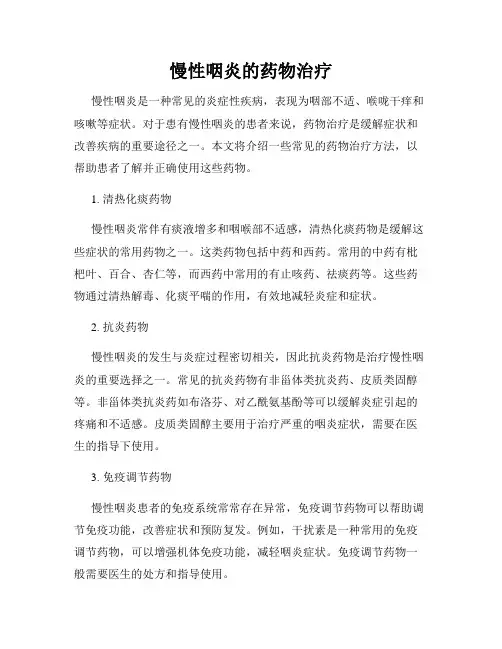 慢性咽炎的药物治疗

慢性咽炎是一种常见的炎症性疾病，表现为咽部不适、喉咙干痒和咳嗽等症状。对于患有慢性咽炎的患者来说，药物治疗是缓解症状和改善疾病的重要途径之一。本文将介绍一些常见的药物治疗方法，以帮助患者了解并正确使用这些药物。

1. 清热化痰药物

慢性咽炎常伴有痰液增多和咽喉部不适感，清热化痰药物是缓解这些症状的常用药物之一。这类药物包括中药和西药。常用的中药有枇杷叶、百合、杏仁等，而西药中常用的有止咳药、祛痰药等。这些药物通过清热解毒、化痰平喘的作用，有效地减轻炎症和症状。

2. 抗炎药物

慢性咽炎的发生与炎症过程密切相关，因此抗炎药物是治疗慢性咽炎的重要选择之一。常见的抗炎药物有非甾体类抗炎药、皮质类固醇等。非甾体类抗炎药如布洛芬、对乙酰氨基酚等可以缓解炎症引起的疼痛和不适感。皮质类固醇主要用于治疗严重的咽炎症状，需要在医生的指导下使用。

3. 免疫调节药物

慢性咽炎患者的免疫系统常常存在异常，免疫调节药物可以帮助调节免疫功能，改善症状和预防复发。例如，干扰素是一种常用的免疫调节药物，可以增强机体免疫功能，减轻咽炎症状。免疫调节药物一般需要医生的处方和指导使用。